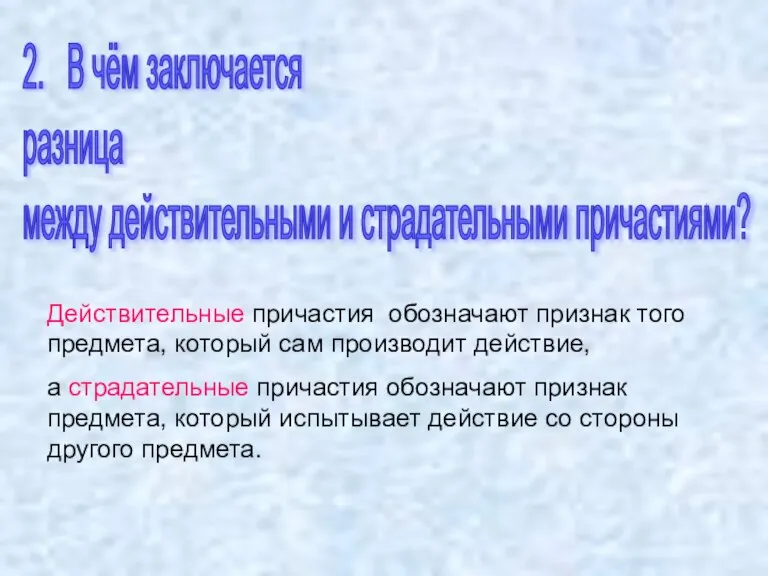 2. В чём заключается
разница
между действительными и страдательными причастиями?

Действительные причастия обозначают признак того предмета, который сам производит действие,

а страдательные причастия обозначают признак предмета, который испытывает действие со стороны другого предмета.